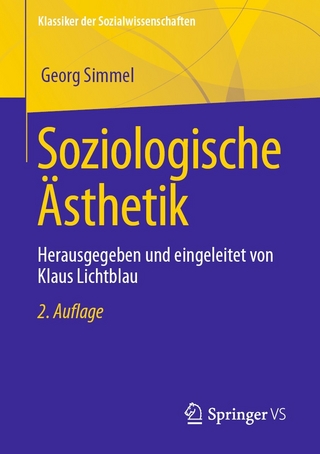 Klassiker der Sozialwissenschaften

Georg Simmel

Soziologische Ästhetik

Herausgegeben und eingeleitet von Klaus Lichtblau

2. Auflage

Springer VS